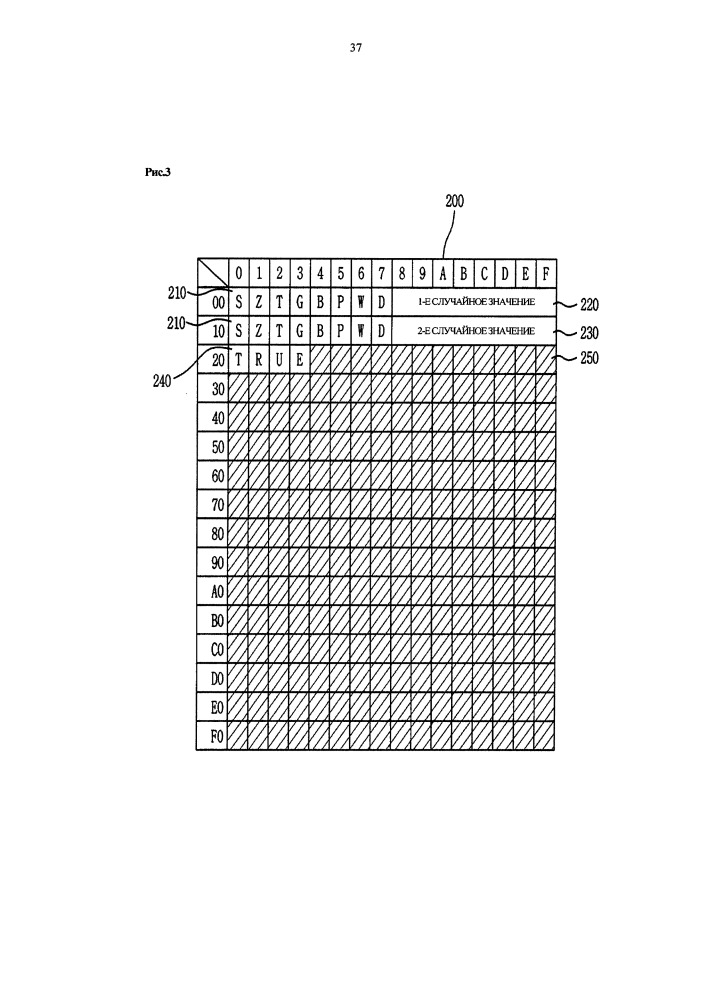 37

Рис.3

200

| | 0 | 1 | 2 | 3 | 4 | 5 | 6 | 7 | 8 | 9 | A | B | C | D | E | F |
|---|---|---|---|---|---|---|---|---|---|---|---|---|---|---|---|---|
| 00 | S | Z | T | G | B | P | W | D | 1-Е СЛУЧАЙНОЕ ЗНАЧЕНИЕ | | | | | | | |
| 10 | S | Z | T | G | B | P | W | D | 2-Е СЛУЧАЙНОЕ ЗНАЧЕНИЕ | | | | | | | |
| 20 | T | R | U | E | | | | | | | | | | | | |
| 30 | | | | | | | | | | | | | | | | |
| 40 | | | | | | | | | | | | | | | | |
| 50 | | | | | | | | | | | | | | | | |
| 60 | | | | | | | | | | | | | | | | |
| 70 | | | | | | | | | | | | | | | | |
| 80 | | | | | | | | | | | | | | | | |
| 90 | | | | | | | | | | | | | | | | |
| A0 | | | | | | | | | | | | | | | | |
| B0 | | | | | | | | | | | | | | | | |
| C0 | | | | | | | | | | | | | | | | |
| D0 | | | | | | | | | | | | | | | | |
| E0 | | | | | | | | | | | | | | | | |
| F0 | | | | | | | | | | | | | | | | |

210
210
240
220
230
250